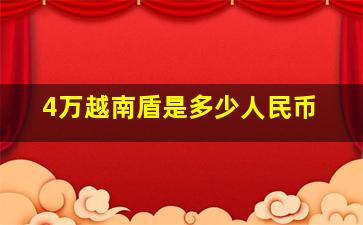 4万越南盾是多少人民币